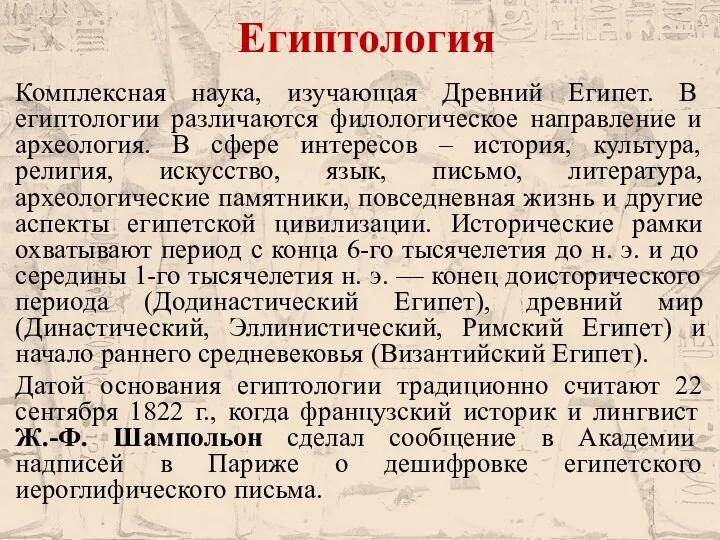 Египтология

Комплексная наука, изучающая Древний Египет. В египтологии различаются филологическое направление и археология. В сфере интересов – история, культура, религия, искусство, язык, письмо, литература, археологические памятники, повседневная жизнь и другие аспекты египетской цивилизации. Исторические рамки охватывают период с конца 6-го тысячелетия до н. э. и до середины 1-го тысячелетия н. э. — конец доисторического периода (Додинастический Египет), древний мир (Династический, Эллинистический, Римский Египет) и начало раннего средневековья (Византийский Египет).

Датой основания египтологии традиционно считают 22 сентября 1822 г., когда французский историк и лингвист Ж.-Ф. Шампольон сделал сообщение в Академии надписей в Париже о дешифровке египетского иероглифического письма.